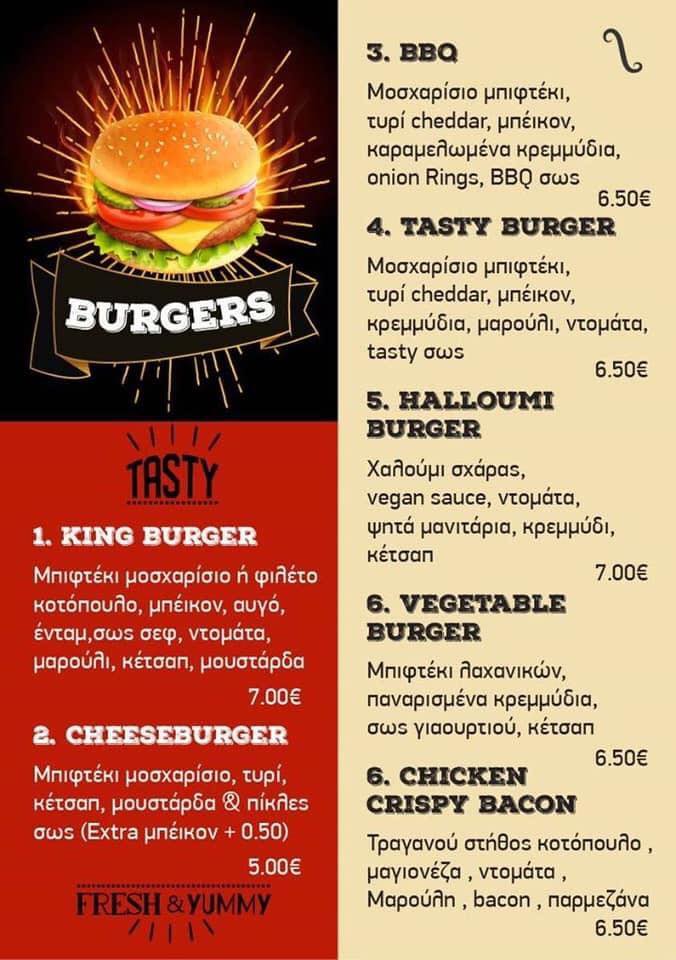 BURGERS

TASTY

1. KING BURGER

Μπιφτέκι μοσχαρίσιο ή φιλέτο κοτόπουλο, μπέικον, αυγό, ένταμ,σως σεφ, ντομάτα, μαρούλι, κέτσαπ, μουστάρδα

7.00€

2. CHEESEBURGER

Μπιφτέκι μοσχαρίσιο, τυρί, κέτσαπ, μουστάρδα & πίκλες σως (Extra μπέικον + 0.50)

5.00€

FRESH & YUMMY

3. BBQ

Μοσχαρίσιο μπιφτέκι, τυρί cheddar, μπέικον, καραμελωμένα κρεμμύδια, onion Rings, BBQ σως

6.50€

4. TASTY BURGER

Μοσχαρίσιο μπιφτέκι, τυρί cheddar, μπέικον, κρεμμύδια, μαρούλι, ντομάτα, tasty σως

6.50€

5. HALLOUMI BURGER

Χαλούμι σχάρας, vegan sauce, ντομάτα, ψητά μανιτάρια, κρεμμύδι, κέτσαπ

7.00€

6. VEGETABLE BURGER

Μπιφτέκι λαχανικών, παναρισμένα κρεμμύδια, σως γιαουρτιού, κέτσαπ

6.50€

6. CHICKEN CRISPY BACON

Τραγανού στήθος κοτόπουλο , μαγιονέζα , ντομάτα , Μαρούλη , bacon , παρμεζάνα

6.50€